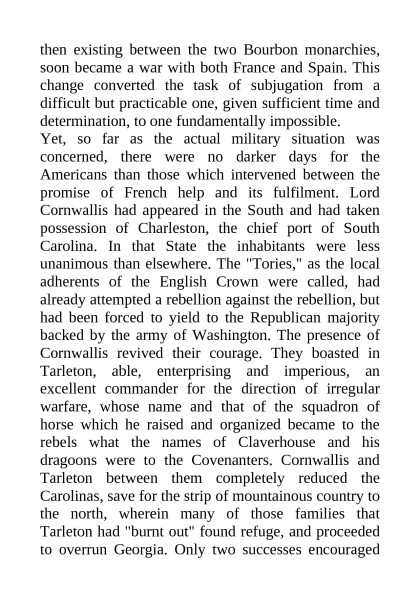 then existing between the two Bourbon monarchies, soon became a war with both France and Spain. This change converted the task of subjugation from a difficult but practicable one, given sufficient time and determination, to one fundamentally impossible.
Yet, so far as the actual military situation was concerned, there were no darker days for the Americans than those which intervened between the promise of French help and its fulfilment. Lord Cornwallis had appeared in the South and had taken possession of Charleston, the chief port of South Carolina. In that State the inhabitants were less unanimous than elsewhere. The "Tories," as the local adherents of the English Crown were called, had already attempted a rebellion against the rebellion, but had been forced to yield to the Republican majority backed by the army of Washington. The presence of Cornwallis revived their courage. They boasted in Tarleton, able, enterprising and imperious, an excellent commander for the direction of irregular warfare, whose name and that of the squadron of horse which he raised and organized became to the rebels what the names of Claverhouse and his dragoons were to the Covenanters. Cornwallis and Tarleton between them completely reduced the Carolinas, save for the strip of mountainous country to the north, wherein many of those families that Tarleton had "burnt out" found refuge, and proceeded to overrun Georgia. Only two successes encouraged